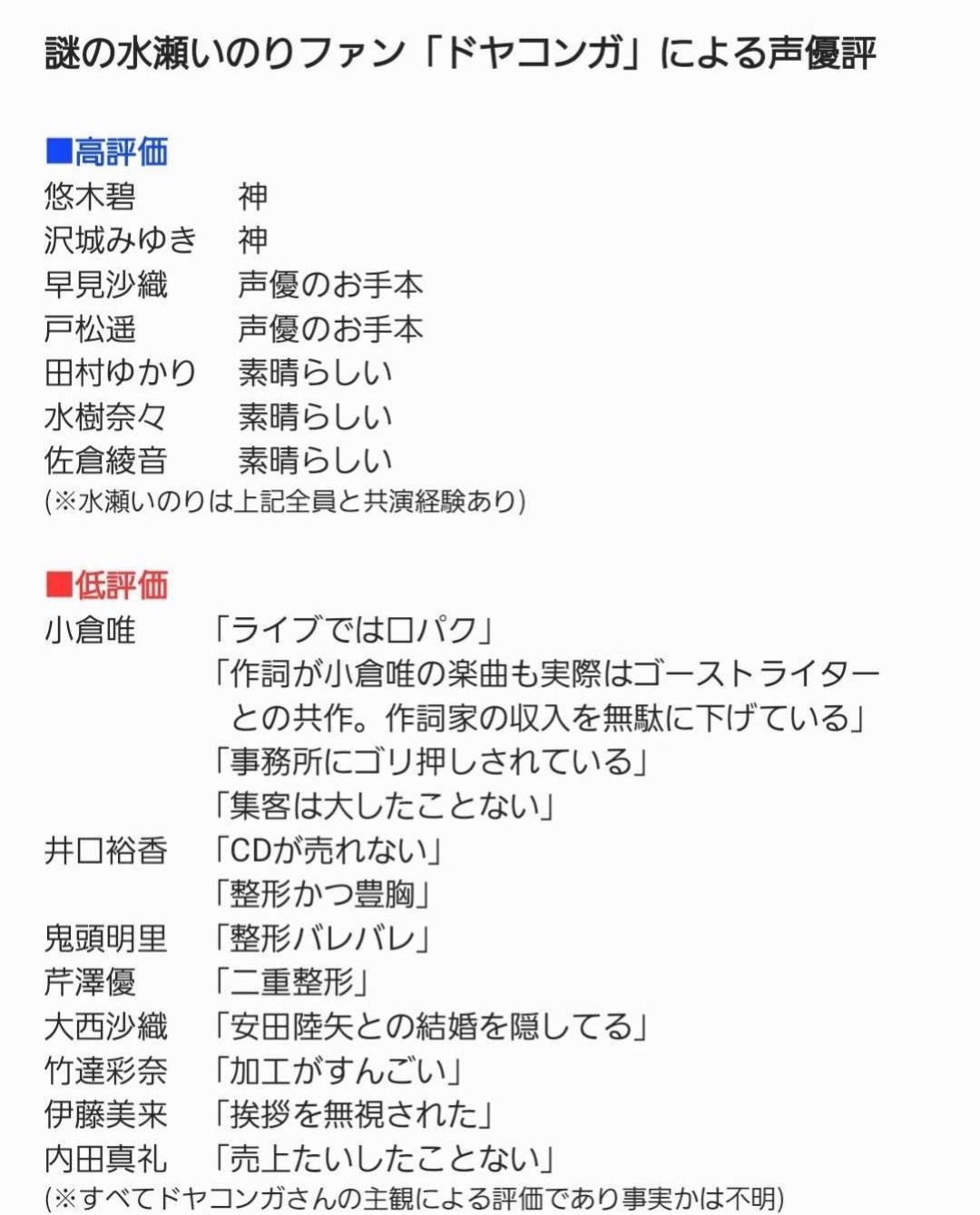 謎の水瀬いのりファン「ドヤコンガ」による声優評

■高評価
悠木碧　神
沢城みゆき　神
早見沙織　声優のお手本
戸松遥　声優のお手本
田村ゆかり　素晴らしい
水樹奈々　素晴らしい
佐倉綾音　素晴らしい
(※水瀬いのりは上記全員と共演経験あり)

■低評価
小倉唯　「ライブでは口パク」
「作詞が小倉唯の楽曲も実際はゴーストライターとの共作。作詞家の収入を無駄に下げている」
「事務所にゴリ押しされている」
「集客は大したことない」
井口裕香　「CDが売れない」
「整形かつ豊胸」
鬼頭明里　「整形バレバレ」
芹澤優　「二重整形」
大西沙織　「安田陸矢との結婚を隠してる」
竹達彩奈　「加工がすんごい」
伊藤美来　「挨拶を無視された」
内田真礼　「売上たいしたことない」
(※すべてドヤコンガさんの主観による評価であり事実かは不明)